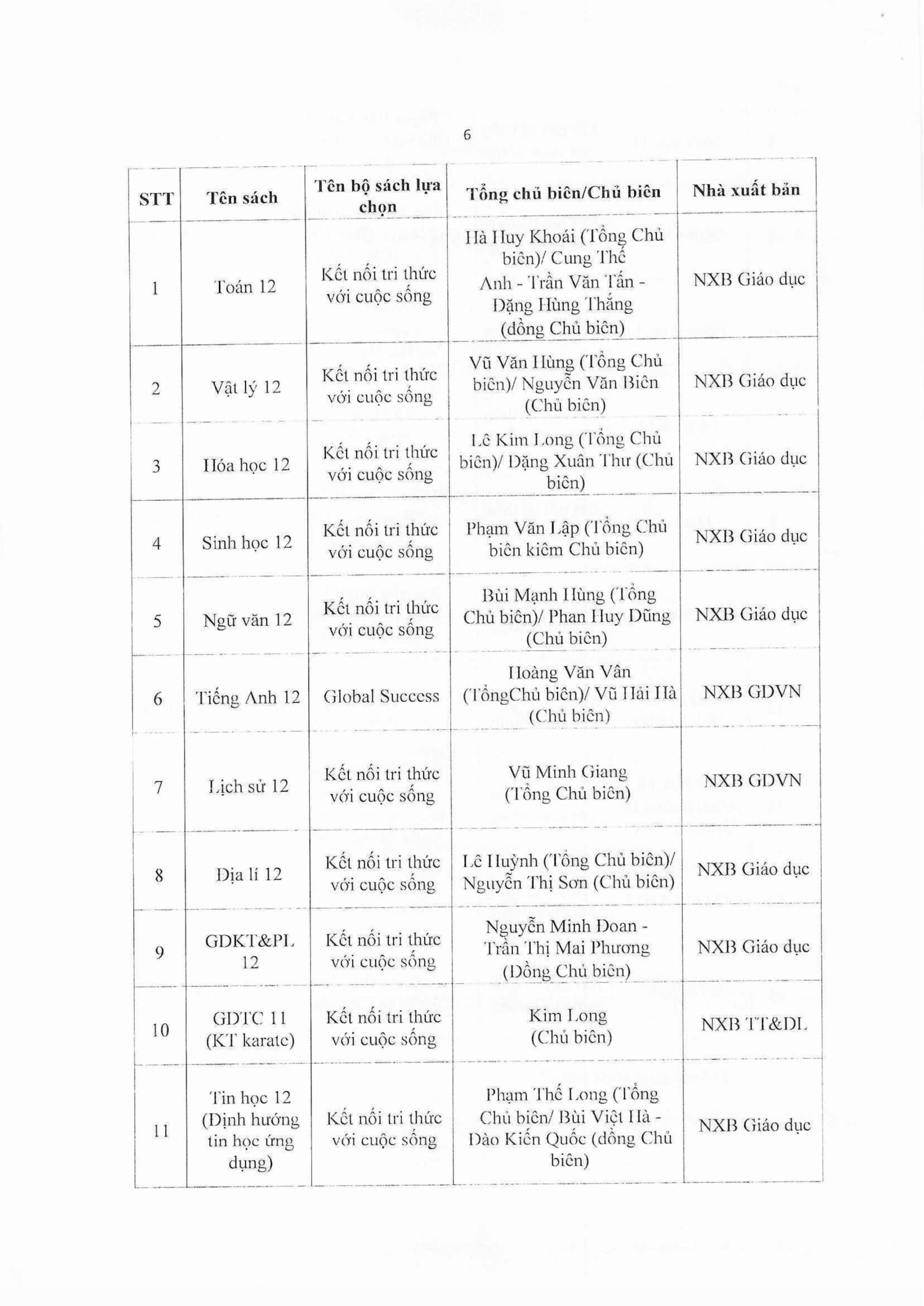 6

| STT | Tên sách | Tên bộ sách lựa chọn | Tổng chủ biên/Chủ biên | Nhà xuất bản |
|---|---|---|---|---|
| 1 | Toán 12 | Kết nối tri thức với cuộc sống | Hà Huy Khoái (Tổng Chủ biên)/ Cung Thế Anh - Trần Văn Tấn - Đặng Hùng Thắng (đồng Chủ biên) | NXB Giáo dục |
| 2 | Vật lý 12 | Kết nối tri thức với cuộc sống | Vũ Văn Hùng (Tổng Chủ biên)/ Nguyễn Văn Biên (Chủ biên) | NXB Giáo dục |
| 3 | Hóa học 12 | Kết nối tri thức với cuộc sống | Lê Kim Long (Tổng Chủ biên)/ Đặng Xuân Thư (Chủ biên) | NXB Giáo dục |
| 4 | Sinh học 12 | Kết nối tri thức với cuộc sống | Phạm Văn Lập (Tổng Chủ biên kiêm Chủ biên) | NXB Giáo dục |
| 5 | Ngữ văn 12 | Kết nối tri thức với cuộc sống | Bùi Mạnh Hùng (Tổng Chủ biên)/ Phan Huy Dũng (Chủ biên) | NXB Giáo dục |
| 6 | Tiếng Anh 12 | Global Success | Hoàng Văn Vân (TổngChủ biên)/ Vũ Hải Hà (Chủ biên) | NXB GDVN |
| 7 | Lịch sử 12 | Kết nối tri thức với cuộc sống | Vũ Minh Giang (Tổng Chủ biên) | NXB GDVN |
| 8 | Địa lí 12 | Kết nối tri thức với cuộc sống | Lê Huỳnh (Tổng Chủ biên)/ Nguyễn Thị Sơn (Chủ biên) | NXB Giáo dục |
| 9 | GDKT&PL 12 | Kết nối tri thức với cuộc sống | Nguyễn Minh Đoan - Trần Thị Mai Phương (Đồng Chủ biên) | NXB Giáo dục |
| 10 | GDTC 11 (KT karate) | Kết nối tri thức với cuộc sống | Kim Long (Chủ biên) | NXB TT&DL |
| 11 | Tin học 12 (Định hướng tin học ứng dụng) | Kết nối tri thức với cuộc sống | Phạm Thế Long (Tổng Chủ biên/ Bùi Việt Hà - Đào Kiến Quốc (đồng Chủ biên) | NXB Giáo dục |